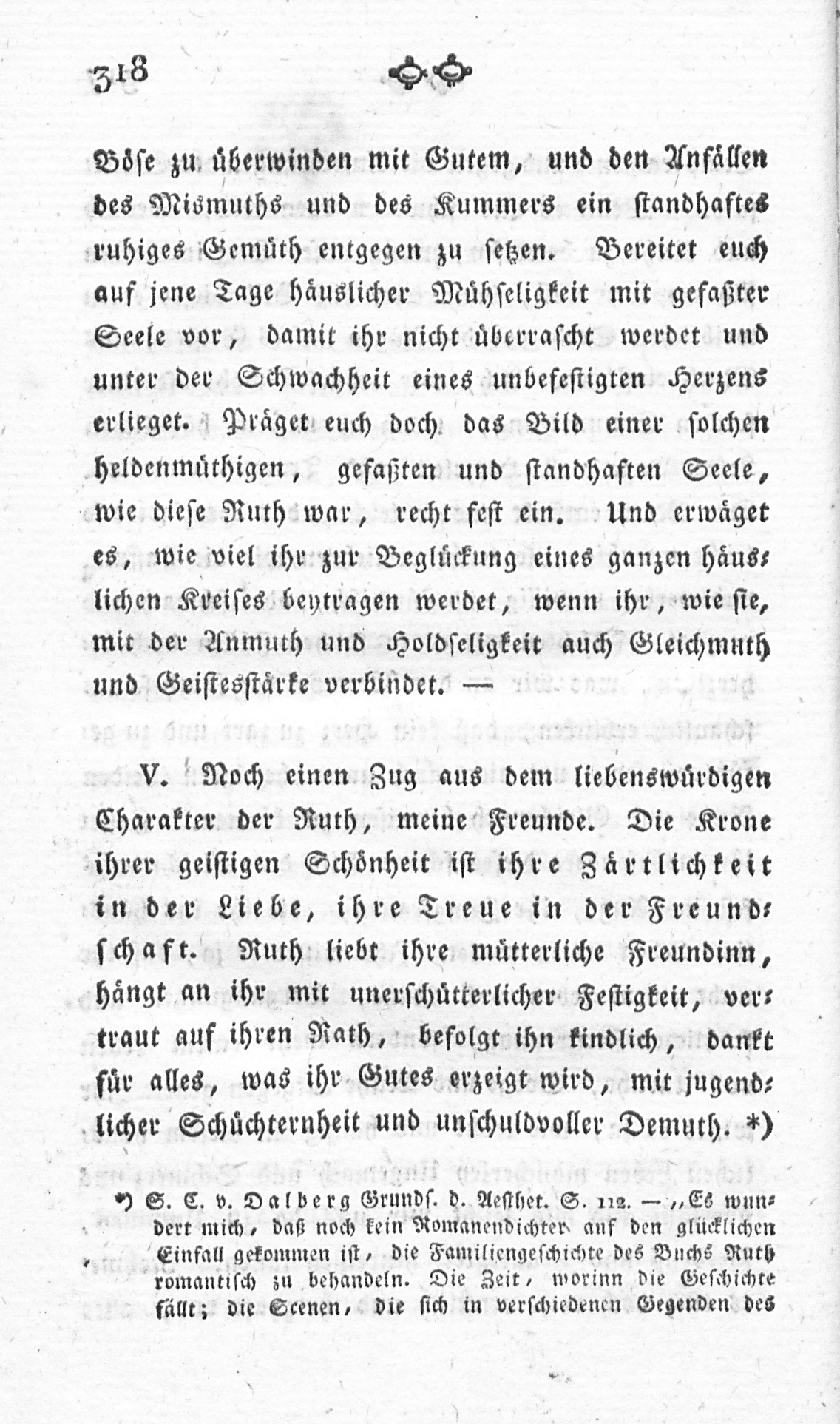 318

Böse zu überwinden mit Gutem, und den Anfällen des Mismuths und des Kummers ein standhaftes ruhiges Gemüth entgegen zu setzen. Bereitet euch auf jene Tage häuslicher Mühseligkeit mit gefaßter Seele vor, damit ihr nicht überrascht werdet und unter der Schwachheit eines unbefestigten Herzens erlieget. Präget euch doch das Bild einer solchen heldenmüthigen, gefaßten und standhaften Seele, wie diese Ruth war, recht fest ein. Und erwäget es, wie viel ihr zur Beglückung eines ganzen häuslichen Kreises beytragen werdet, wenn ihr, wie sie, mit der Anmuth und Holdseligkeit auch Gleichmuth und Geistesstärke verbindet. —

V. Noch einen Zug aus dem liebenswürdigen Charakter der Ruth, meine Freunde. Die Krone ihrer geistigen Schönheit ist ihre Zärtlichkeit in der Liebe, ihre Treue in der Freundschaft. Ruth liebt ihre mütterliche Freundinn, hängt an ihr mit unerschütterlicher Festigkeit, vertraut auf ihren Rath, befolgt ihn kindlich, dankt für alles, was ihr Gutes erzeigt wird, mit jugendlicher Schüchternheit und unschuldvoller Demuth. *)

*) S. C. v. Dalberg Grunds. d. Aesthet. S. 112. — „Es wundert mich, daß noch kein Romanendichter auf den glücklichen Einfall gekommen ist, die Familiengeschichte des Buchs Ruth romantisch zu behandeln. Die Zeit, worinn die Geschichte fällt; die Scenen, die sich in verschiedenen Gegenden des